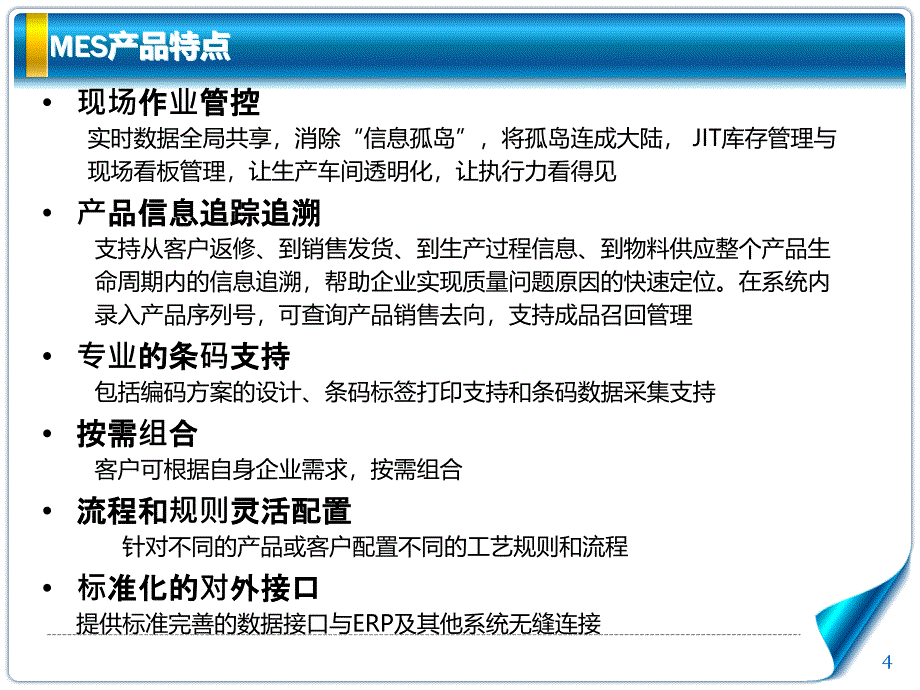 MES产品特点

• 现场作业管控

实时数据全局共享，消除“信息孤岛”，将孤岛连成大陆， JIT库存管理与现场看板管理，让生产车间透明化，让执行力看得见

• 产品信息追踪追溯

支持从客户返修、到销售发货、到生产过程信息、到物料供应整个产品生命周期内的信息追溯，帮助企业实现质量问题原因的快速定位。在系统内录入产品序列号，可查询产品销售去向，支持成品召回管理

• 专业的条码支持

包括编码方案的设计、条码标签打印支持和条码数据采集支持

• 按需组合

客户可根据自身企业需求，按需组合

• 流程和规则灵活配置

针对不同的产品或客户配置不同的工艺规则和流程

• 标准化的对外接口

提供标准完善的数据接口与ERP及其他系统无缝连接

4